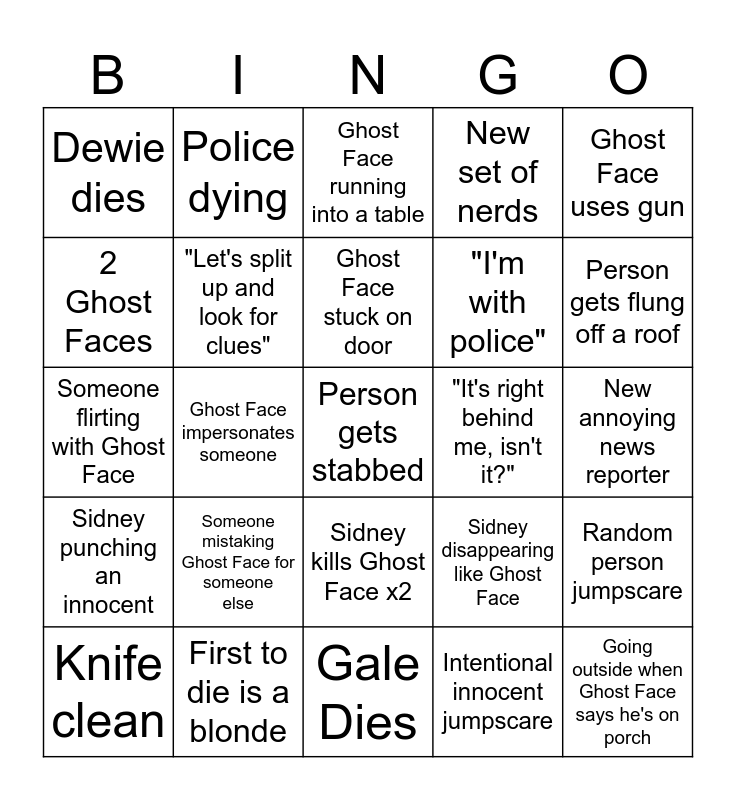 | B | I | N | G | O |
|---|---|---|---|---|
| Dewie dies | Police dying | Ghost Face running into a table | New set of nerds | Ghost Face uses gun |
| 2 Ghost Faces | "Let's split up and look for clues" | Ghost Face stuck on door | "I'm with police" | Person gets flung off a roof |
| Someone flirting with Ghost Face | Ghost Face impersonates someone | Person gets stabbed | "It's right behind me, isn't it?" | New annoying news reporter |
| Sidney punching an innocent | Someone mistaking Ghost Face for someone else | Sidney kills Ghost Face x2 | Sidney disappearing like Ghost Face | Random person jumpscare |
| Knife clean | First to die is a blonde | Gale Dies | Intentional innocent jumpscare | Going outside when Ghost Face says he's on porch |